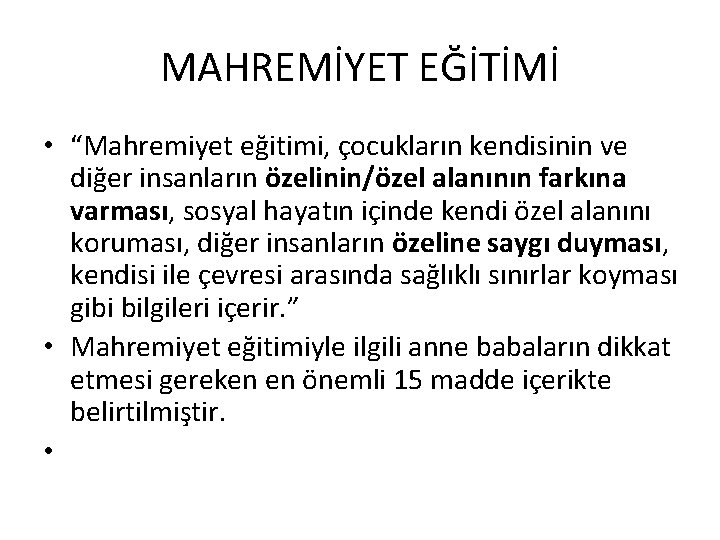 MAHREMİYET EĞİTİMİ

• "Mahremiyet eğitimi, çocukların kendisinin ve diğer insanların özelinin/özel alanının farkına varması, sosyal hayatın içinde kendi özel alanını koruması, diğer insanların özeline saygı duyması, kendisi ile çevresi arasında sağlıklı sınırlar koyması gibi bilgileri içerir."
• Mahremiyet eğitimiyle ilgili anne babaların dikkat etmesi gereken en önemli 15 madde içerikte belirtilmiştir.
•